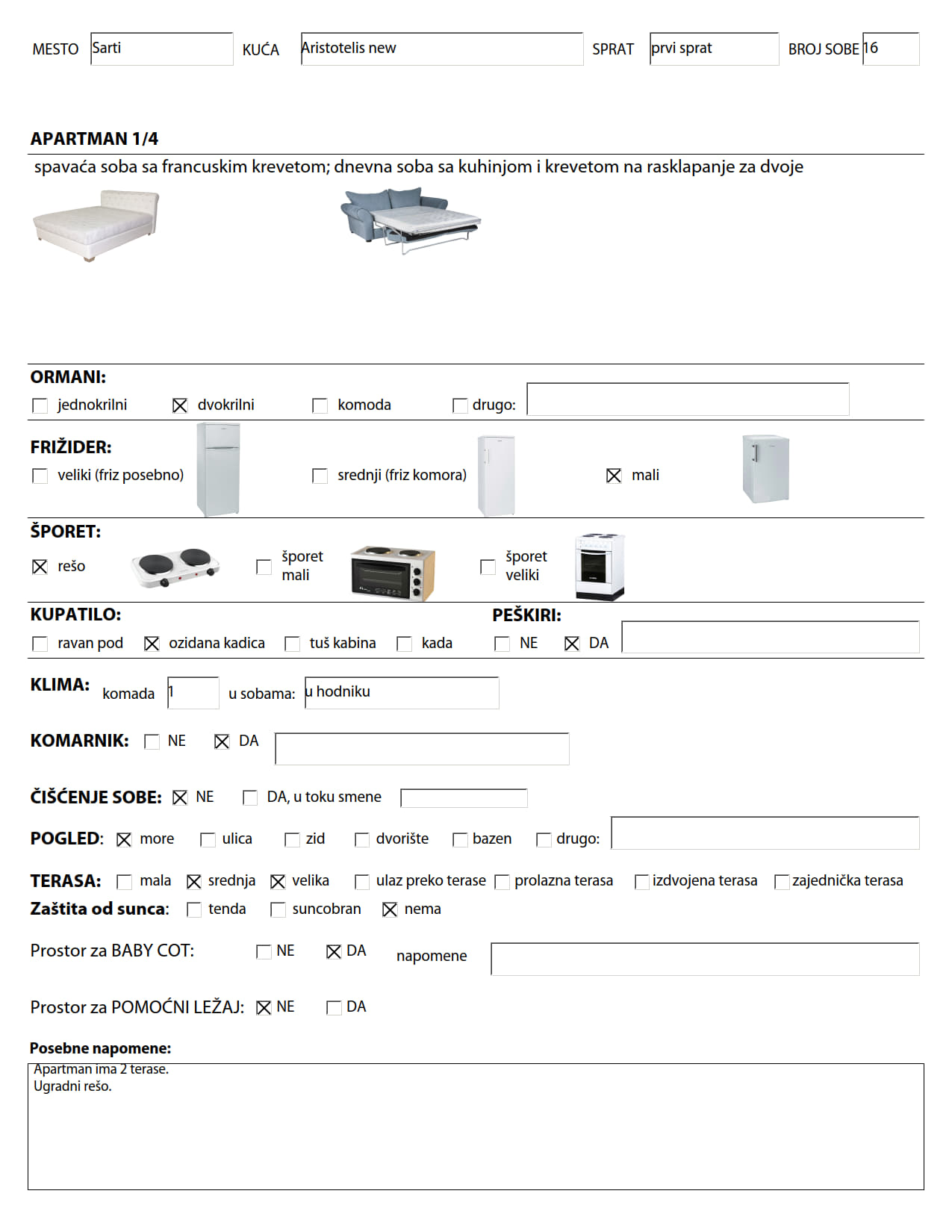 MESTO Sarti KUĆA Aristotelis new SPRAT prvi sprat BROJ SOBE 16

APARTMAN 1/4

spavaća soba sa francuskim krevetom; dnevna soba sa kuhinjom i krevetom na rasklapanje za dvoje

ORMANI:
☐ jednokrilni ☒ dvokrilni ☐ komoda ☐ drugo:

FRIŽIDER:
☐ veliki (friz posebno) ☐ srednji (friz komora) ☒ mali

ŠPORET:
☒ rešo ☐ šporet mali ☐ šporet veliki

KUPATILO:
☐ ravan pod ☒ ozidana kadica ☐ tuš kabina ☐ kada

PEŠKIRI:
☐ NE ☒ DA

KLIMA: komada 1 u sobama: u hodniku

KOMARNIK: ☐ NE ☒ DA

ČIŠĆENJE SOBE: ☒ NE ☐ DA, u toku smene

POGLED: ☒ more ☐ ulica ☐ zid ☐ dvorište ☐ bazen ☐ drugo:

TERASA: ☐ mala ☒ srednja ☒ velika ☐ ulaz preko terase ☐ prolazna terasa ☐ izdvojena terasa ☐ zajednička terasa

Zaštita od sunca: ☐ tenda ☐ suncobran ☒ nema

Prostor za BABY COT: ☐ NE ☒ DA napomene

Prostor za POMOĆNI LEŽAJ: ☒ NE ☐ DA

Posebne napomene:
Apartman ima 2 terase.
Ugradni rešo.